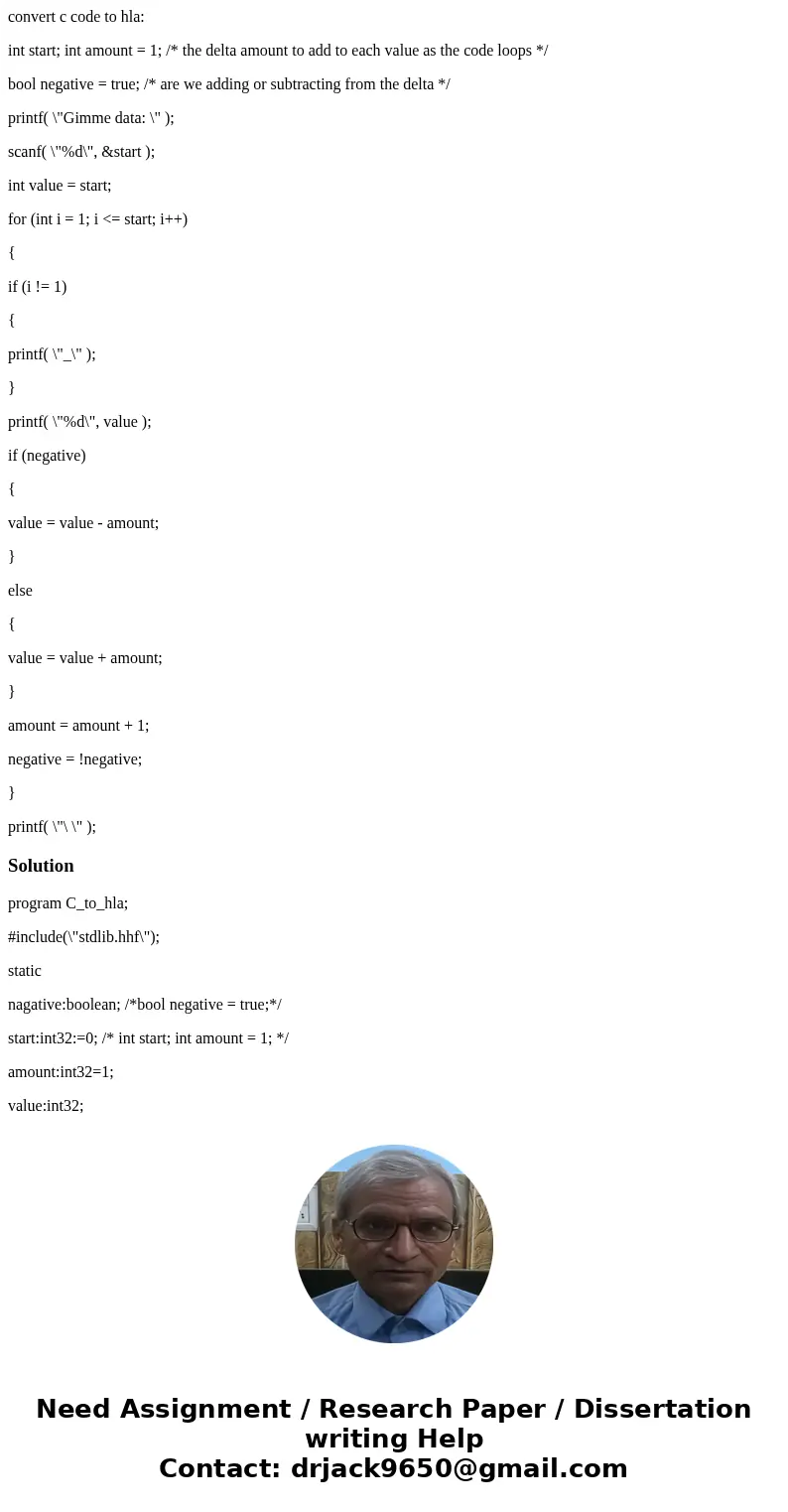 convert c code to hla:

int start; int amount = 1; /* the delta amount to add to each value as the code loops */

bool negative = true; /* are we adding or subtracting from the delta */

printf( \"Gimme data: \" );

scanf( \"%d\", &start );

int value = start;

for (int i = 1; i <= start; i++)

{

if (i != 1)

{

printf( \"_\" );

}

printf( \"%d\", value );

if (negative)

{

value = value - amount;

}

else

{

value = value + amount;

}

amount = amount + 1;

negative = !negative;

}

printf( \"\ \" );

Solution

program C_to_hla;

#include(\"stdlib.hhf\");

static

nagative:boolean; /*bool negative = true;*/

start:int32:=0; /* int start; int amount = 1; */

amount:int32=1;

value:int32;

Need Assignment / Research Paper / Dissertation writing Help
Contact: drjack9650@gmail.com